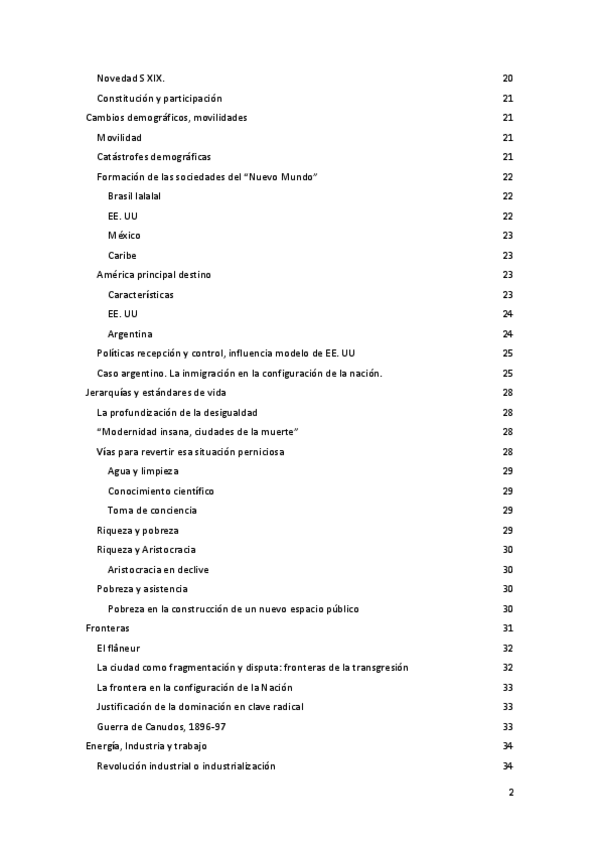 Novedad S XIX. 20
Constitución y participación 21
Cambios demográficos, movilidades 21
Movilidad 21
Catástrofes demográficas 21
Formación de las sociedades del "Nuevo Mundo" 22
Brasil lalalal 22
EE. UU 22
México 23
Caribe 23
América principal destino 23
Características 23
EE. UU 24
Argentina 24
Políticas recepción y control, influencia modelo de EE. UU 25
Caso argentino. La inmigración en la configuración de la nación. 25
Jerarquías y estándares de vida 28
La profundización de la desigualdad 28
"Modernidad insana, ciudades de la muerte" 28
Vías para revertir esa situación perniciosa 28
Agua y limpieza 29
Conocimiento científico 29
Toma de conciencia 29
Riqueza y pobreza 29
Riqueza y Aristocracia 30
Aristocracia en declive 30
Pobreza y asistencia 30
Pobreza en la construcción de un nuevo espacio público 30
Fronteras 31
El flâneur 32
La ciudad como fragmentación y disputa: fronteras de la transgresión 32
La frontera en la configuración de la Nación 33
Justificación de la dominación en clave radical 33
Guerra de Canudos, 1896-97 33
Energía, Industria y trabajo 34
Revolución industrial o industrialización 34

2